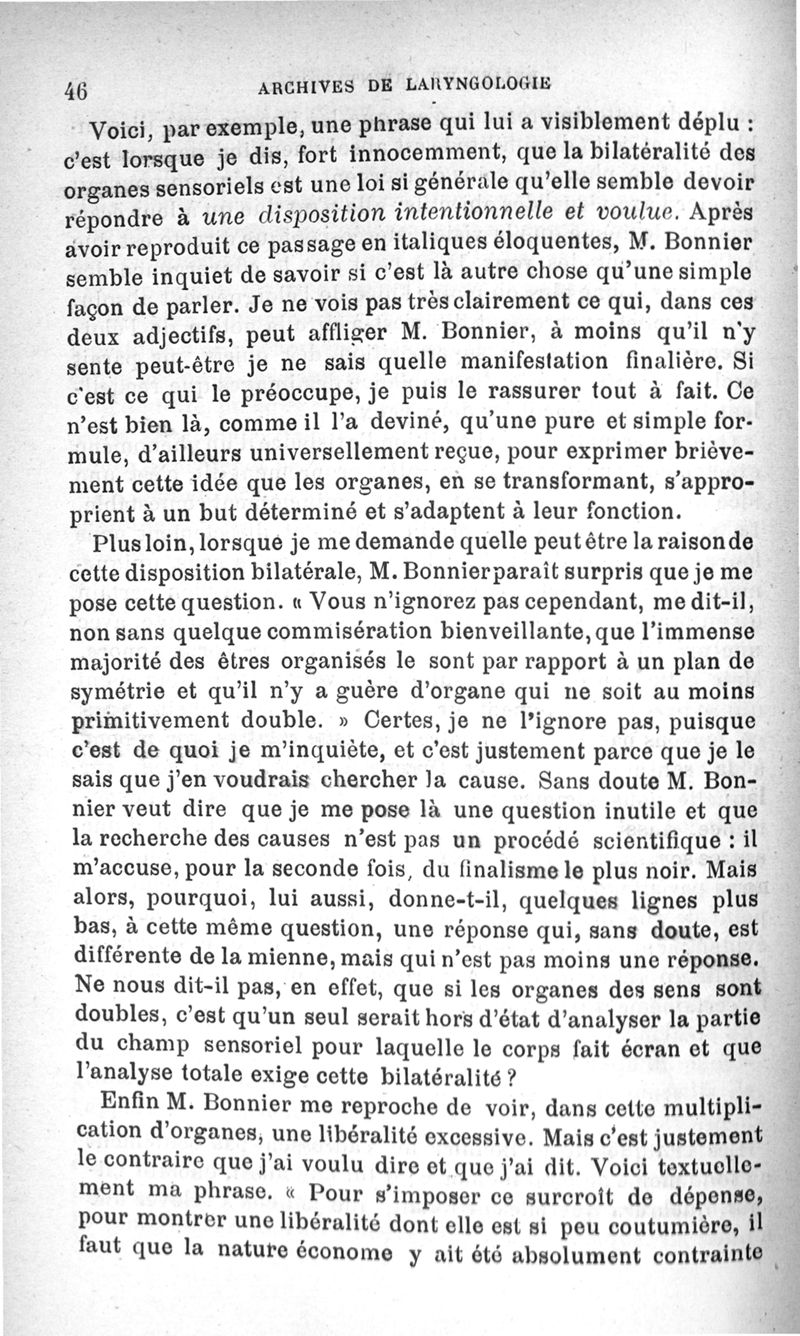 46 ARCHIVES DE LARYNGOLOGIE

Voici, par exemple, une phrase qui lui a visiblement déplu : c'est lorsque je dis, fort innocemment, que la bilatéralité des organes sensoriels est une loi si générale qu'elle semble devoir répondre à une disposition intentionnelle et voulue. Après avoir reproduit ce passage en italiques éloquentes, M. Bonnier semble inquiet de savoir si c'est là autre chose qu'une simple façon de parler. Je ne vois pas très clairement ce qui, dans ces deux adjectifs, peut affliger M. Bonnier, à moins qu'il n'y sente peut-être je ne sais quelle manifestation finalière. Si c'est ce qui le préoccupe, je puis le rassurer tout à fait. Ce n'est bien là, comme il l'a deviné, qu'une pure et simple formule, d'ailleurs universellement reçue, pour exprimer brièvement cette idée que les organes, en se transformant, s'approprient à un but déterminé et s'adaptent à leur fonction.

Plus loin, lorsque je me demande quelle peut être la raison de cette disposition bilatérale, M. Bonnier paraît surpris que je me pose cette question. « Vous n'ignorez pas cependant, me dit-il, non sans quelque commisération bienveillante, que l'immense majorité des êtres organisés le sont par rapport à un plan de symétrie et qu'il n'y a guère d'organe qui ne soit au moins primitivement double. » Certes, je ne l'ignore pas, puisque c'est de quoi je m'inquiète, et c'est justement parce que je le sais que j'en voudrais chercher la cause. Sans doute M. Bonnier veut dire que je me pose là une question inutile et que la recherche des causes n'est pas un procédé scientifique : il m'accuse, pour la seconde fois, du finalisme le plus noir. Mais alors, pourquoi, lui aussi, donne-t-il, quelques lignes plus bas, à cette même question, une réponse qui, sans doute, est différente de la mienne, mais qui n'est pas moins une réponse. Ne nous dit-il pas, en effet, que si les organes des sens sont doubles, c'est qu'un seul serait hors d'état d'analyser la partie du champ sensoriel pour laquelle le corps fait écran et que l'analyse totale exige cette bilatéralité ?

Enfin M. Bonnier me reproche de voir, dans cette multiplication d'organes, une libéralité excessive. Mais c'est justement le contraire que j'ai voulu dire et que j'ai dit. Voici textuellement ma phrase. « Pour s'imposer ce surcroît de dépense, pour montrer une libéralité dont elle est si peu coutumière, il faut que la nature économe y ait été absolument contrainte